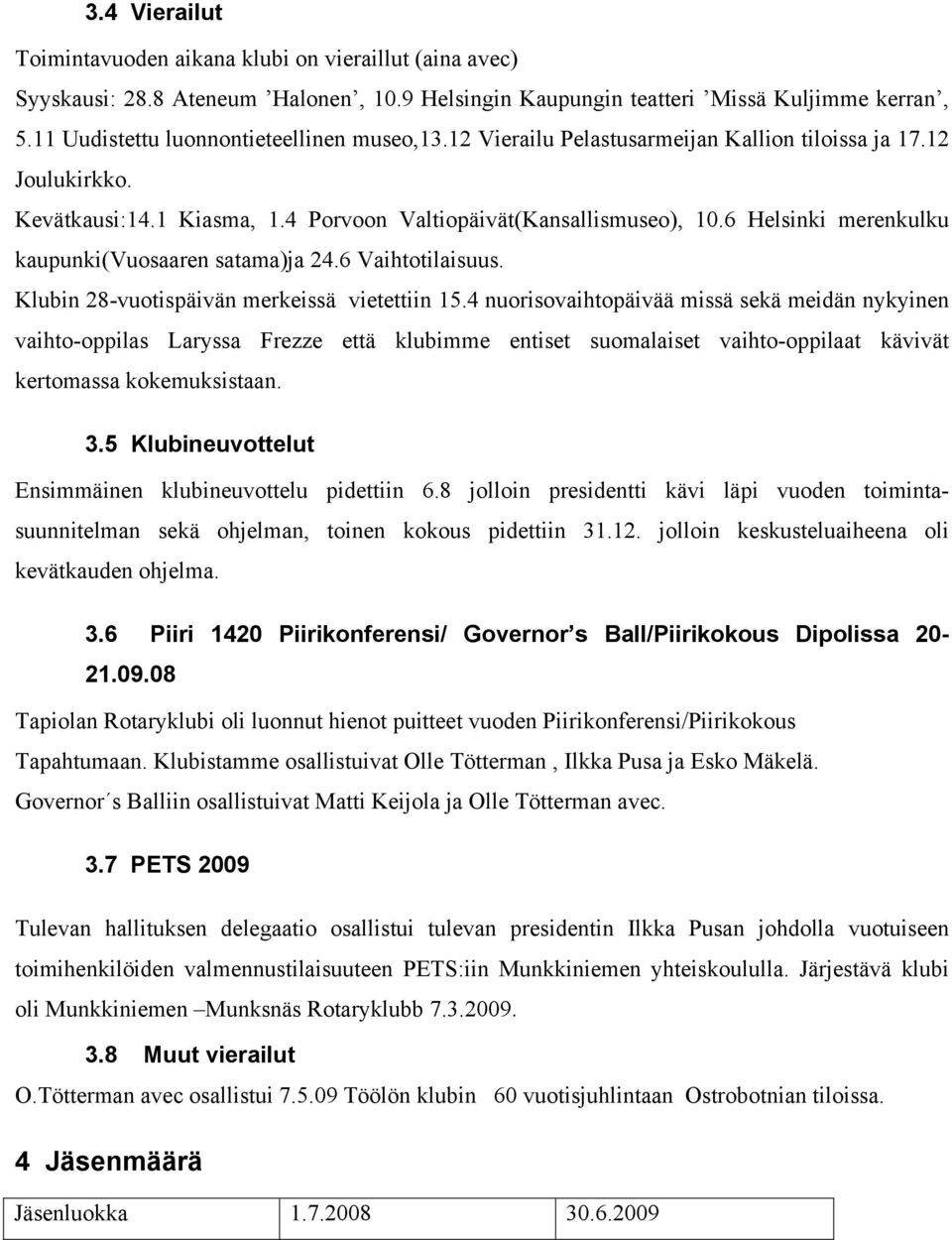 3.4 Vierailut

Toimintavuoden aikana klubi on vieraillut (aina avec)
Syyskausi: 28.8 Ateneum ’Halonen’, 10.9 Helsingin Kaupungin teatteri ’Missä Kuljimme kerran’, 5.11 Uudistettu luonnontieteellinen museo,13.12 Vierailu Pelastusarmeijan Kallion tiloissa ja 17.12 Joulukirkko.
Kevätkausi:14.1 Kiasma, 1.4 Porvoon Valtiopäivät(Kansallismuseo), 10.6 Helsinki merenkulku kaupunki(Vuosaaren satama)ja 24.6 Vaihtotilaisuus.
Klubin 28-vuotispäivän merkeissä vietettiin 15.4 nuorisovaihtopäivää missä sekä meidän nykyinen vaihto-oppilas Laryssa Frezze että klubimme entiset suomalaiset vaihto-oppilaat kävivät kertomassa kokemuksistaan.

3.5 Klubineuvottelut

Ensimmäinen klubineuvottelu pidettiin 6.8 jolloin presidentti kävi läpi vuoden toimintasuunnitelman sekä ohjelman, toinen kokous pidettiin 31.12. jolloin keskusteluaiheena oli kevätkauden ohjelma.

3.6 Piiri 1420 Piirikonferensi/ Governor’s Ball/Piirikokous Dipolissa 20-21.09.08

Tapiolan Rotaryklubi oli luonnut hienot puitteet vuoden Piirikonferensi/Piirikokous Tapahtumaan. Klubistamme osallistuivat Olle Tötterman , Ilkka Pusa ja Esko Mäkelä.
Governor´s Balliin osallistuivat Matti Keijola ja Olle Tötterman avec.

3.7 PETS 2009

Tulevan hallituksen delegaatio osallistui tulevan presidentin Ilkka Pusan johdolla vuotuiseen toimihenkilöiden valmennustilaisuuteen PETS:iin Munkkiniemen yhteiskoululla. Järjestävä klubi oli Munkkiniemen –Munksnäs Rotaryklubb 7.3.2009.

3.8 Muut vierailut

O.Tötterman avec osallistui 7.5.09 Töölön klubin 60 vuotisjuhlintaan Ostrobotnian tiloissa.

4 Jäsenmäärä

| Jäsenluokka | 1.7.2008 | 30.6.2009 |
|---|---|---|